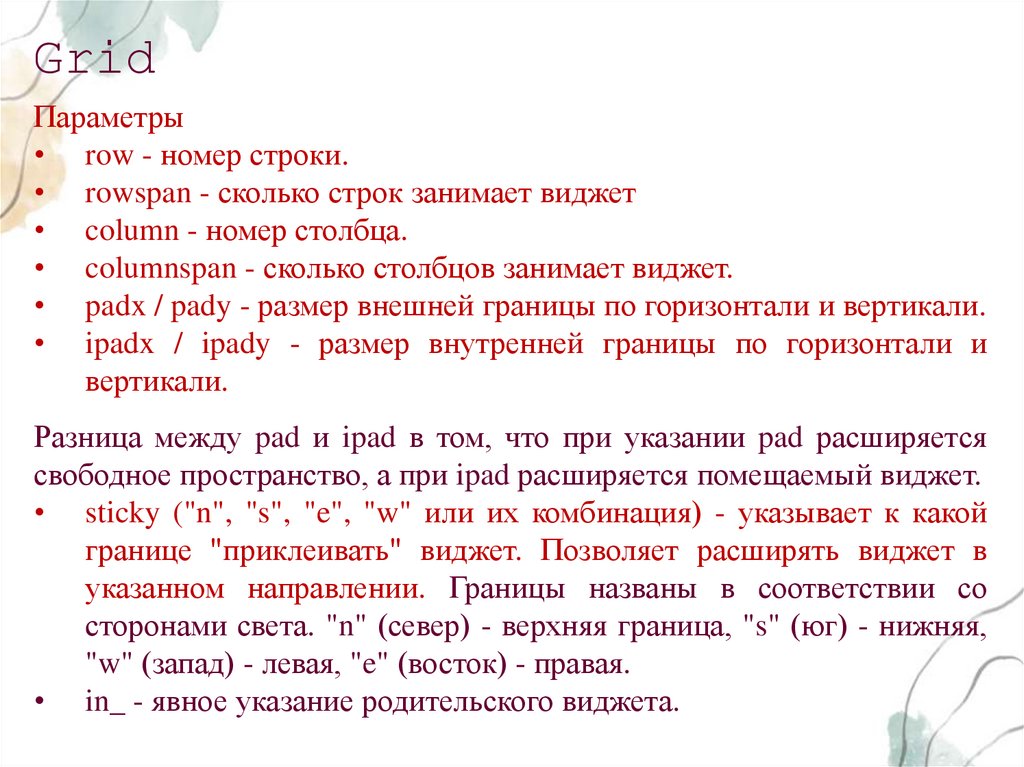 Grid

Параметры
• row - номер строки.
• rowspan - сколько строк занимает виджет
• column - номер столбца.
• columnspan - сколько столбцов занимает виджет.
• padx / pady - размер внешней границы по горизонтали и вертикали.
• ipadx / ipady - размер внутренней границы по горизонтали и вертикали.

Разница между pad и ipad в том, что при указании pad расширяется свободное пространство, а при ipad расширяется помещаемый виджет.
• sticky ("n", "s", "e", "w" или их комбинация) - указывает к какой границе "приклеивать" виджет. Позволяет расширять виджет в указанном направлении. Границы названы в соответствии со сторонами света. "n" (север) - верхняя граница, "s" (юг) - нижняя, "w" (запад) - левая, "e" (восток) - правая.
• in_ - явное указание родительского виджета.